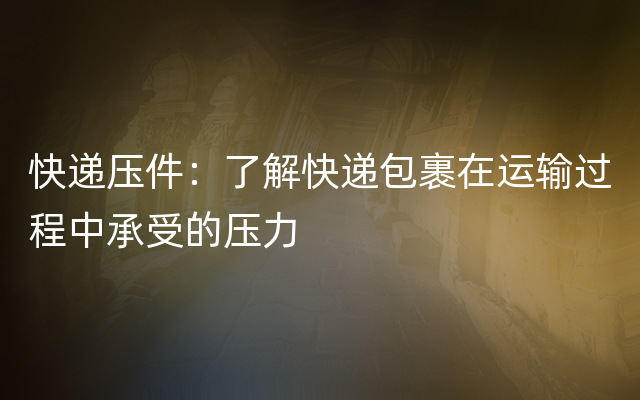 快递压件：了解快递包裹在运输过程中承受的压力